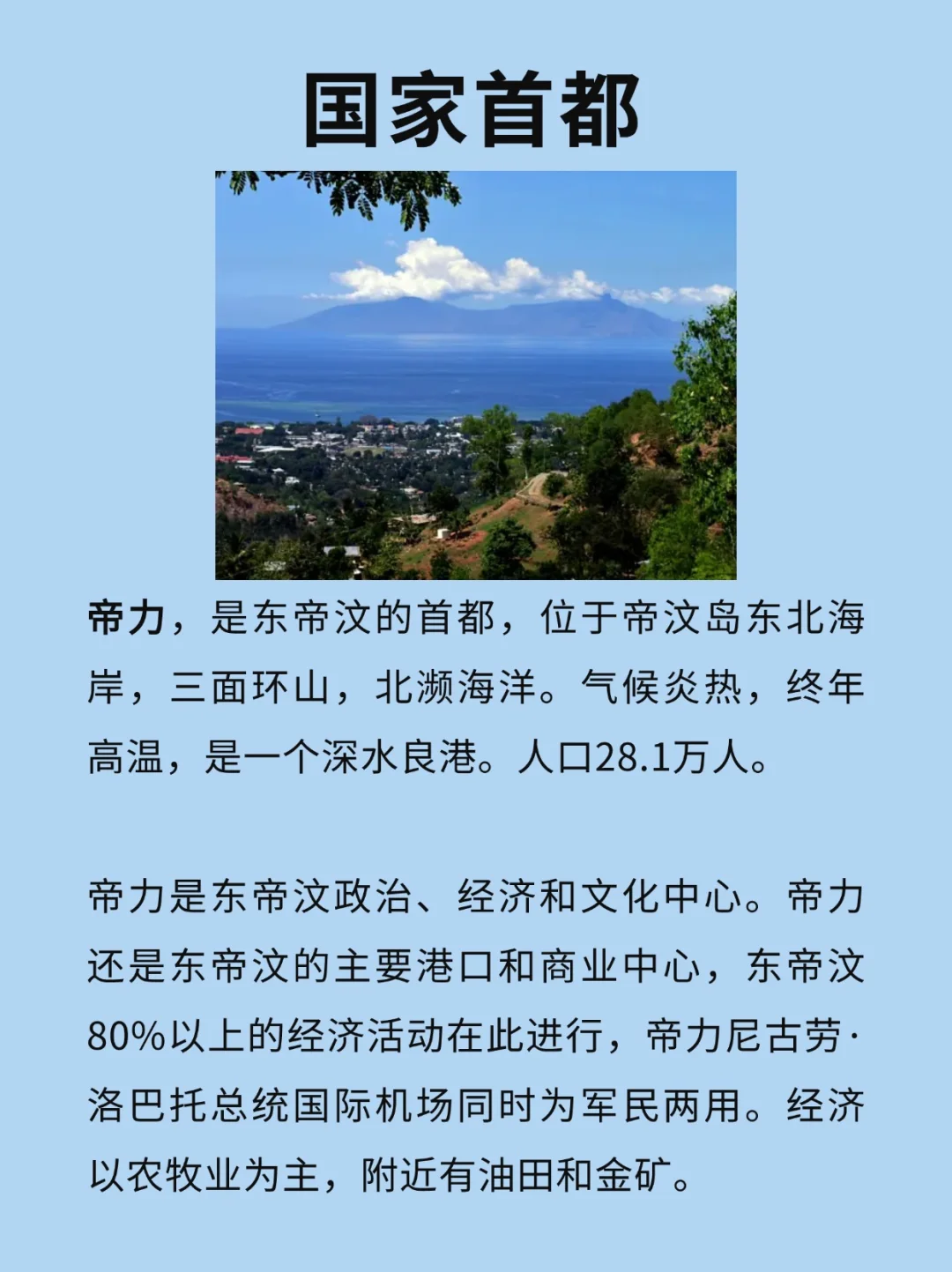 国家首都

帝力，是东帝汶的首都，位于帝汶岛东北海岸，三面环山，北濒海洋。气候炎热，终年高温，是一个深水良港。人口28.1万人。

帝力是东帝汶政治、经济和文化中心。帝力还是东帝汶的主要港口和商业中心，东帝汶80%以上的经济活动在此进行，帝力尼古劳·洛巴托总统国际机场同时为军民两用。经济以农牧业为主，附近有油田和金矿。